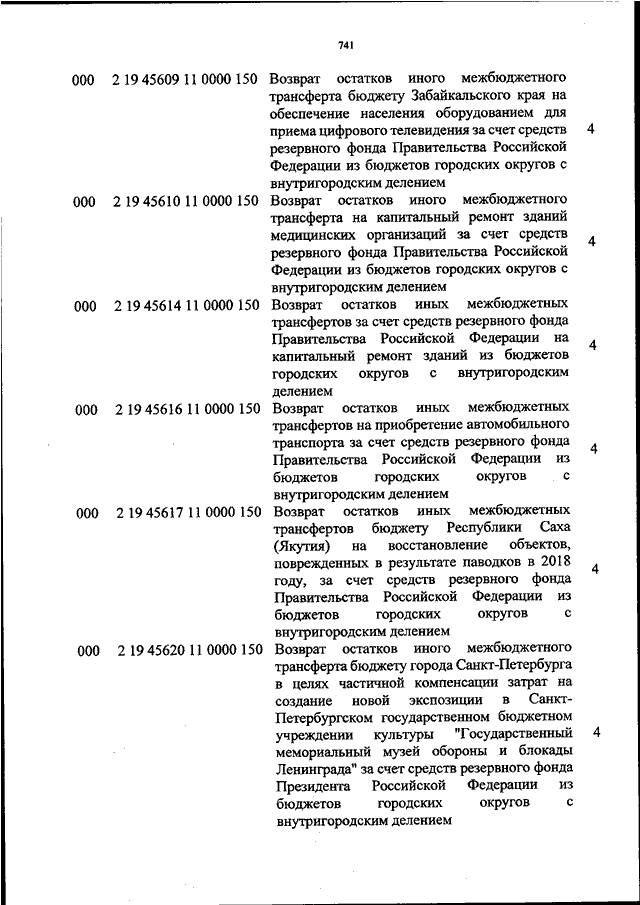 741

| | | | |
|---|---|---|---|
| 000 | 2 19 45609 11 0000 150 | Возврат остатков иного межбюджетного трансферта бюджету Забайкальского края на обеспечение населения оборудованием для приема цифрового телевидения за счет средств резервного фонда Правительства Российской Федерации из бюджетов городских округов с внутригородским делением | 4 |
| 000 | 2 19 45610 11 0000 150 | Возврат остатков иного межбюджетного трансферта на капитальный ремонт зданий медицинских организаций за счет средств резервного фонда Правительства Российской Федерации из бюджетов городских округов с внутригородским делением | 4 |
| 000 | 2 19 45614 11 0000 150 | Возврат остатков иных межбюджетных трансфертов за счет средств резервного фонда Правительства Российской Федерации на капитальный ремонт зданий из бюджетов городских округов с внутригородским делением | 4 |
| 000 | 2 19 45616 11 0000 150 | Возврат остатков иных межбюджетных трансфертов на приобретение автомобильного транспорта за счет средств резервного фонда Правительства Российской Федерации из бюджетов городских округов с внутригородским делением | 4 |
| 000 | 2 19 45617 11 0000 150 | Возврат остатков иных межбюджетных трансфертов бюджету Республики Саха (Якутия) на восстановление объектов, поврежденных в результате паводков в 2018 году, за счет средств резервного фонда Правительства Российской Федерации из бюджетов городских округов с внутригородским делением | 4 |
| 000 | 2 19 45620 11 0000 150 | Возврат остатков иного межбюджетного трансферта бюджету города Санкт-Петербурга в целях частичной компенсации затрат на создание новой экспозиции в Санкт-Петербургском государственном бюджетном учреждении культуры "Государственный мемориальный музей обороны и блокады Ленинграда" за счет средств резервного фонда Президента Российской Федерации из бюджетов городских округов с внутригородским делением | 4 |